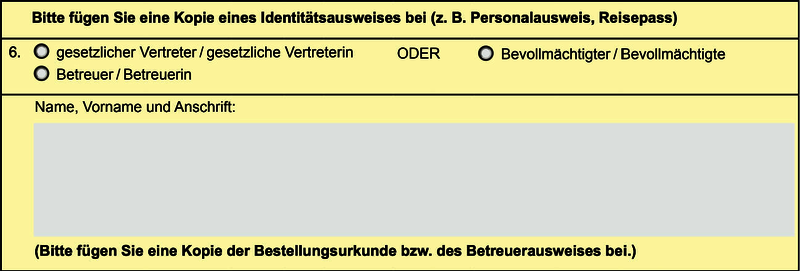 Bitte fügen Sie eine Kopie eines Identitätsausweises bei (z. B. Personalausweis, Reisepass)

6. gesetzlicher Vertreter / gesetzliche Vertreterin ODER Bevollmächtigter / Bevollmächtigte
Betreuer / Betreuerin

Name, Vorname und Anschrift:

(Bitte fügen Sie eine Kopie der Bestellungsurkunde bzw. des Betreuerausweises bei.)